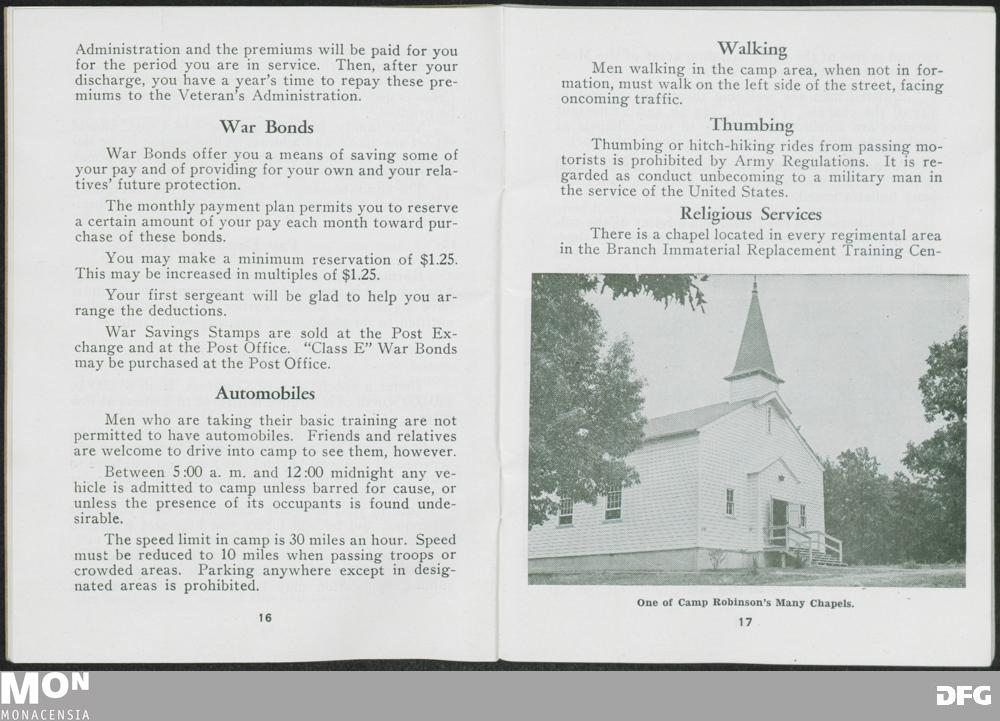 Administration and the premiums will be paid for you for the period you are in service. Then, after your discharge, you have a year's time to repay these premiums to the Veteran's Administration.

War Bonds

War Bonds offer you a means of saving some of your pay and of providing for your own and your relatives' future protection.

The monthly payment plan permits you to reserve a certain amount of your pay each month toward purchase of these bonds.

You may make a minimum reservation of $1.25. This may be increased in multiples of $1.25.

Your first sergeant will be glad to help you arrange the deductions.

War Savings Stamps are sold at the Post Exchange and at the Post Office. "Class E" War Bonds may be purchased at the Post Office.

Automobiles

Men who are taking their basic training are not permitted to have automobiles. Friends and relatives are welcome to drive into camp to see them, however.

Between 5:00 a. m. and 12:00 midnight any vehicle is admitted to camp unless barred for cause, or unless the presence of its occupants is found undesirable.

The speed limit in camp is 30 miles an hour. Speed must be reduced to 10 miles when passing troops or crowded areas. Parking anywhere except in designated areas is prohibited.

16

Walking

Men walking in the camp area, when not in formation, must walk on the left side of the street, facing oncoming traffic.

Thumbing

Thumbing or hitch-hiking rides from passing motorists is prohibited by Army Regulations. It is regarded as conduct unbecoming to a military man in the service of the United States.

Religious Services

There is a chapel located in every regimental area in the Branch Immaterial Replacement Training Cen-

One of Camp Robinson's Many Chapels.

17

MON
MONACENSIA

DFG